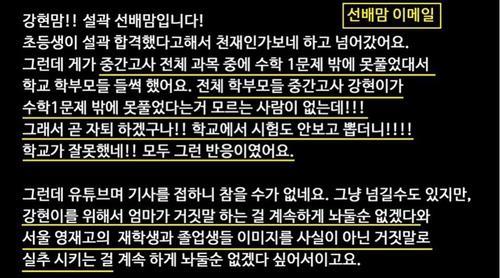 선배맘 이메일

강현맘!! 설곽 선배맘입니다!
초등생이 설곽 합격했다고해서 천재인가보네 하고 넘어갔어요.
그런데 게가 중간고사 전체 과목 중에 수학 1문제 밖에 못풀었대서 학교 학부모들 들썩 했어요. 전체 학부모들 중간고사 강현이가 수학1문제 밖에 못풀었다는거 모르는 사람이 없는데!!!
그래서 곧 자퇴 하겠구나!! 학교에서 시험도 안보고 뽑더니!!!!
학교가 잘못했네!! 모두 그런 반응이였어요.

그런데 유튜브며 기사를 접하니 참을 수가 없네요. 그냥 넘길수도 있지만, 강현이를 위해서 엄마가 거짓말 하는 걸 계속하게 놔둘순 없겠다와 서울 영재고의 재학생과 졸업생들 이미지를 사실이 아닌 거짓말로 실추 시키는 걸 계속 하게 놔둘순 없겠다 싶어서이고요.